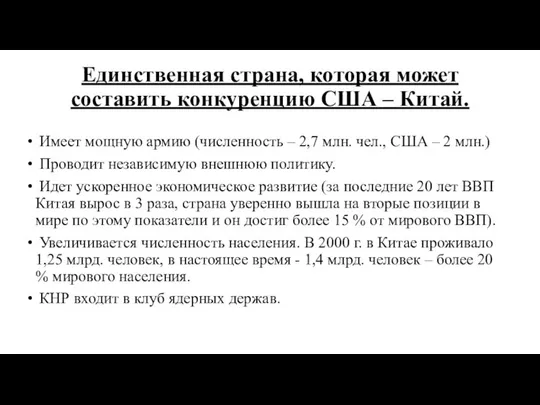 Единственная страна, которая может составить конкуренцию США – Китай.

• Имеет мощную армию (численность – 2,7 млн. чел., США – 2 млн.)

• Проводит независимую внешнюю политику.

• Идет ускоренное экономическое развитие (за последние 20 лет ВВП Китая вырос в 3 раза, страна уверенно вышла на вторые позиции в мире по этому показатели и он достиг более 15 % от мирового ВВП).

• Увеличивается численность населения. В 2000 г. в Китае проживало 1,25 млрд. человек, в настоящее время - 1,4 млрд. человек – более 20 % мирового населения.

• КНР входит в клуб ядерных держав.